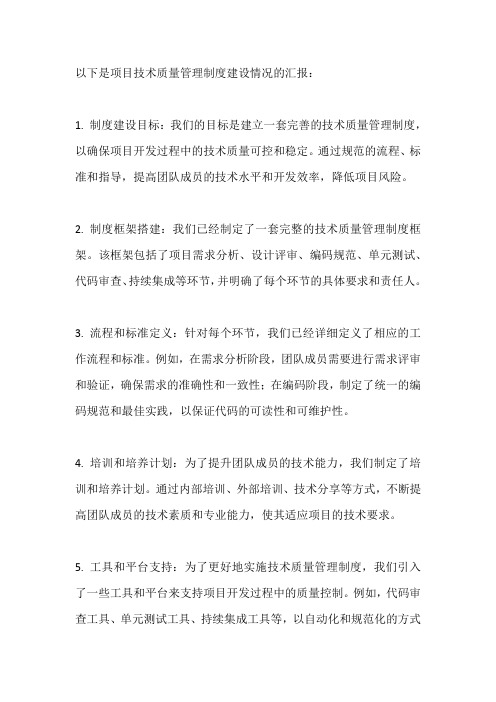 以下是项目技术质量管理制度建设情况的汇报：

1. 制度建设目标：我们的目标是建立一套完善的技术质量管理制度，以确保项目开发过程中的技术质量可控和稳定。通过规范的流程、标准和指导，提高团队成员的技术水平和开发效率，降低项目风险。

2. 制度框架搭建：我们已经制定了一套完整的技术质量管理制度框架。该框架包括了项目需求分析、设计评审、编码规范、单元测试、代码审查、持续集成等环节，并明确了每个环节的具体要求和责任人。

3. 流程和标准定义：针对每个环节，我们已经详细定义了相应的工作流程和标准。例如，在需求分析阶段，团队成员需要进行需求评审和验证，确保需求的准确性和一致性；在编码阶段，制定了统一的编码规范和最佳实践，以保证代码的可读性和可维护性。

4. 培训和培养计划：为了提升团队成员的技术能力，我们制定了培训和培养计划。通过内部培训、外部培训、技术分享等方式，不断提高团队成员的技术素质和专业能力，使其适应项目的技术要求。

5. 工具和平台支持：为了更好地实施技术质量管理制度，我们引入了一些工具和平台来支持项目开发过程中的质量控制。例如，代码审查工具、单元测试工具、持续集成工具等，以自动化和规范化的方式